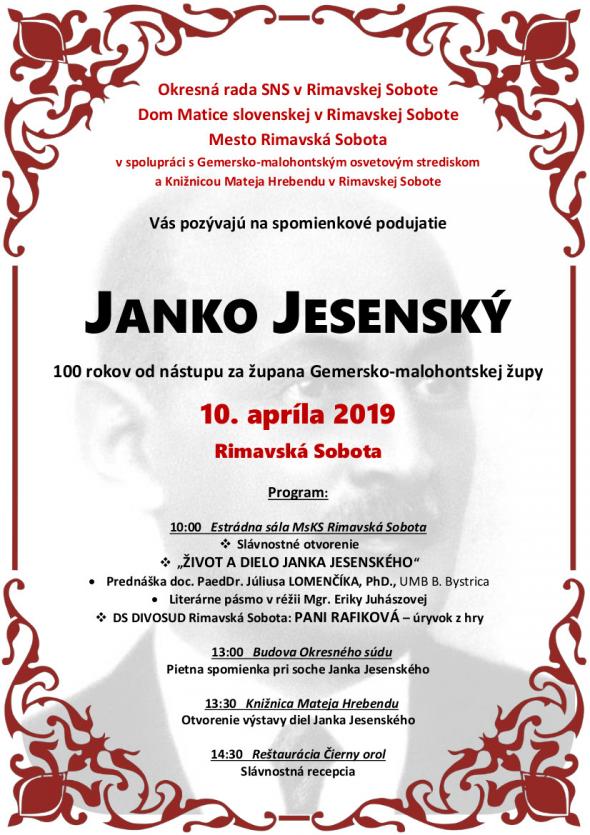 Okresná rada SNS v Rimavskej Sobote
Dom Matice slovenskej v Rimavskej Sobote
Mesto Rimavská Sobota
v spolupráci s Gemersko-malohontským osvetovým strediskom a Knižnicou Mateja Hrebendu v Rimavskej Sobote

Vás pozývajú na spomienkové podujatie

JANKO JESENSKÝ

100 rokov od nástupu za župana Gemersko-malohontskej župy

10. apríla 2019
Rimavská Sobota

Program:

10:00 Estrádna sála MsKS Rimavská Sobota
❖ Slávnostné otvorenie
❖ „ŽIVOT A DIELO JANKA JESENSKÉHO“
• Prednáška doc. PaedDr. Júliusa LOMENČÍKA, PhD., UMB B. Bystrica
• Literárne pásmo v réžii Mgr. Eriky Juhászovej
❖ DS DIVOSUD Rimavská Sobota: PANI RAFIKOVÁ – úryvok z hry

13:00 Budova Okresného súdu
Pietna spomienka pri soche Janka Jesenského

13:30 Knižnica Mateja Hrebendu
Otvorenie výstavy diel Janka Jesenského

14:30 Reštaurácia Čierny orol
Slávnostná recepcia